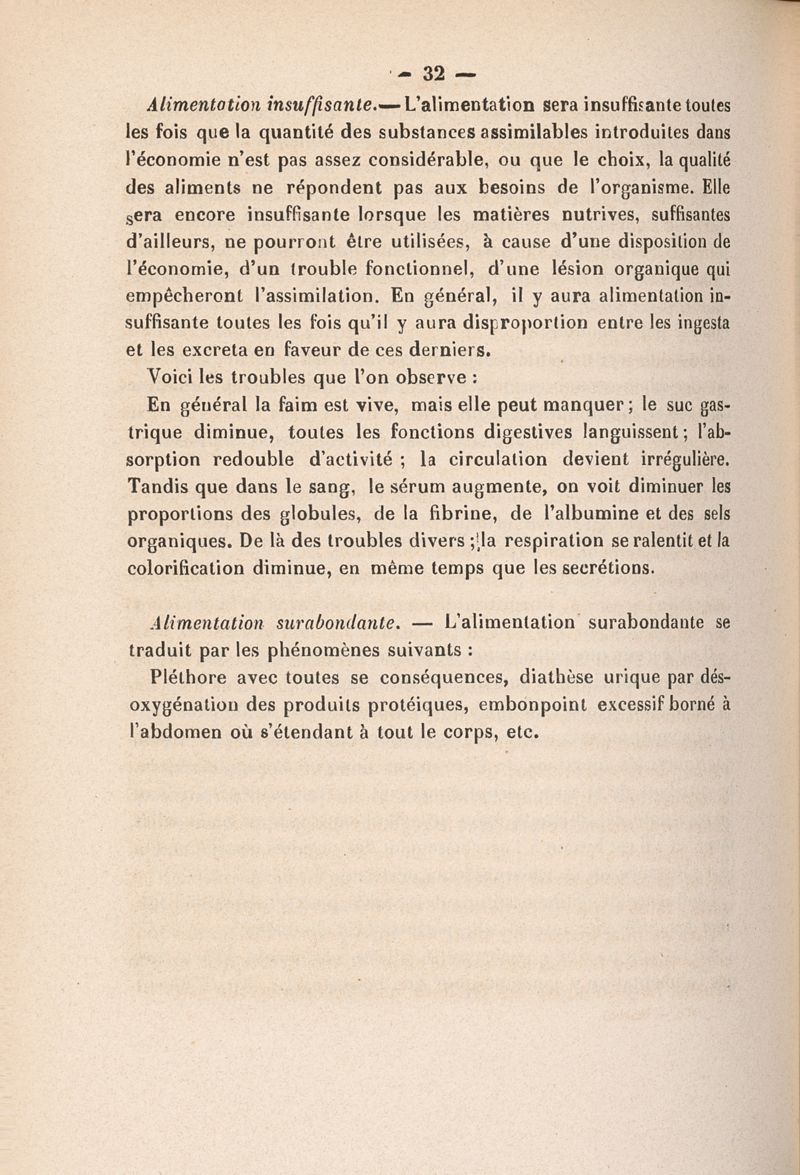 — 32 —

Alimentotion insuffisante.— L'alimentation sera insuffisante toutes les fois que la quantité des substances assimilables introduites dans l'économie n'est pas assez considérable, ou que le choix, la qualité des aliments ne répondent pas aux besoins de l'organisme. Elle sera encore insuffisante lorsque les matières nutrives, suffisantes d'ailleurs, ne pourront être utilisées, à cause d'une disposition de l'économie, d'un trouble fonctionnel, d'une lésion organique qui empêcheront l'assimilation. En général, il y aura alimentation insuffisante toutes les fois qu'il y aura disproportion entre les ingesta et les excreta en faveur de ces derniers.

Voici les troubles que l'on observe :

En général la faim est vive, mais elle peut manquer ; le suc gastrique diminue, toutes les fonctions digestives languissent ; l'absorption redouble d'activité ; la circulation devient irrégulière. Tandis que dans le sang, le sérum augmente, on voit diminuer les proportions des globules, de la fibrine, de l'albumine et des sels organiques. De là des troubles divers ; la respiration se ralentit et la colorification diminue, en même temps que les secrétions.

Alimentation surabondante. — L'alimentation surabondante se traduit par les phénomènes suivants :

Pléthore avec toutes se conséquences, diathèse urique par désoxygénation des produits protéiques, embonpoint excessif borné à l'abdomen où s'étendant à tout le corps, etc.